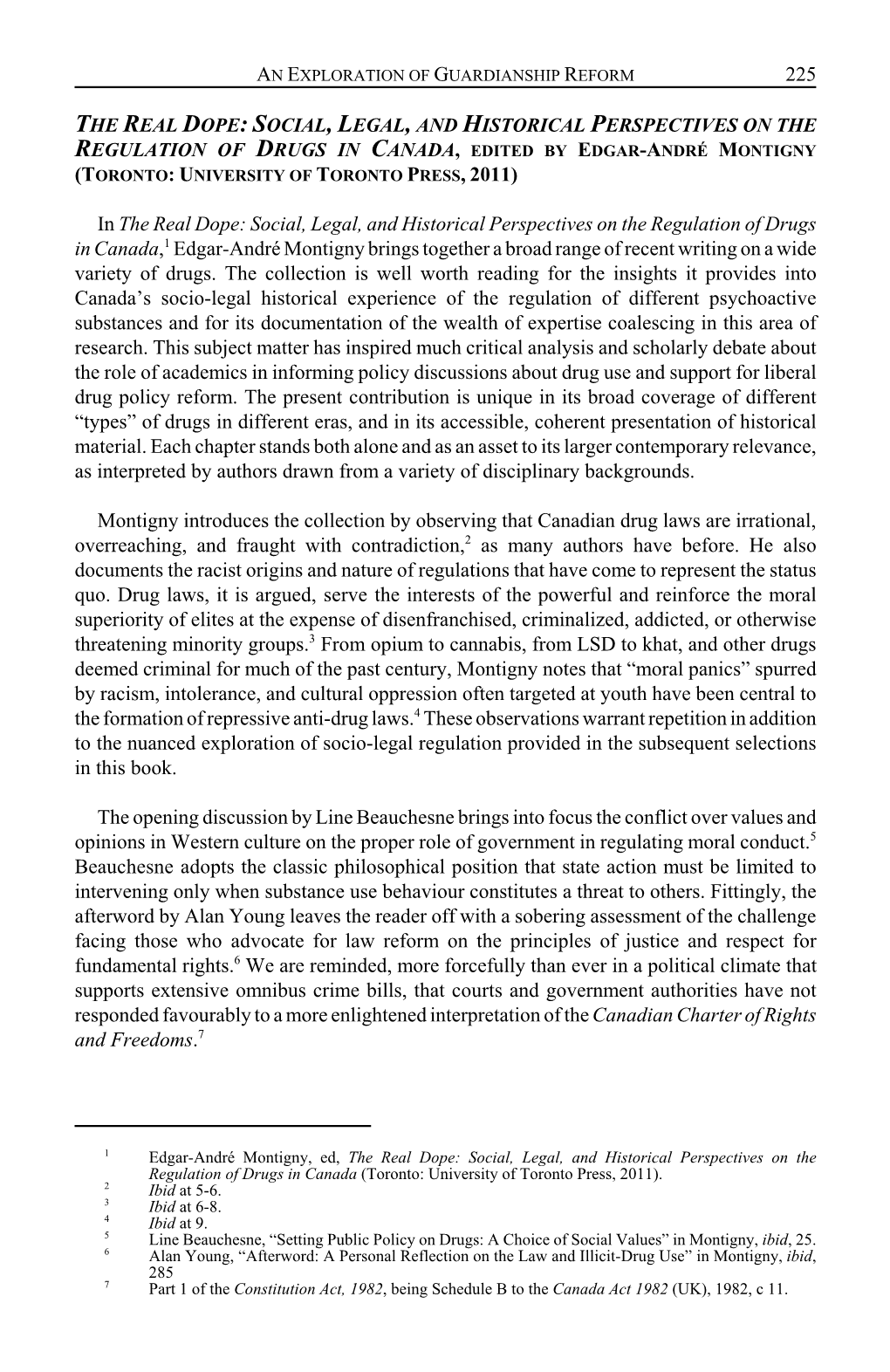 AN EXPLORATION OF GUARDIANSHIP REFORM 225

THE REAL DOPE: SOCIAL, LEGAL, AND HISTORICAL PERSPECTIVES ON THE REGULATION OF DRUGS IN CANADA, EDITED BY EDGAR-ANDRÉ MONTIGNY (TORONTO: UNIVERSITY OF TORONTO PRESS, 2011)

In The Real Dope: Social, Legal, and Historical Perspectives on the Regulation of Drugs in Canada,$^1$ Edgar-André Montigny brings together a broad range of recent writing on a wide variety of drugs. The collection is well worth reading for the insights it provides into Canada's socio-legal historical experience of the regulation of different psychoactive substances and for its documentation of the wealth of expertise coalescing in this area of research. This subject matter has inspired much critical analysis and scholarly debate about the role of academics in informing policy discussions about drug use and support for liberal drug policy reform. The present contribution is unique in its broad coverage of different "types" of drugs in different eras, and in its accessible, coherent presentation of historical material. Each chapter stands both alone and as an asset to its larger contemporary relevance, as interpreted by authors drawn from a variety of disciplinary backgrounds.

Montigny introduces the collection by observing that Canadian drug laws are irrational, overreaching, and fraught with contradiction,$^2$ as many authors have before. He also documents the racist origins and nature of regulations that have come to represent the status quo. Drug laws, it is argued, serve the interests of the powerful and reinforce the moral superiority of elites at the expense of disenfranchised, criminalized, addicted, or otherwise threatening minority groups.$^3$ From opium to cannabis, from LSD to khat, and other drugs deemed criminal for much of the past century, Montigny notes that "moral panics" spurred by racism, intolerance, and cultural oppression often targeted at youth have been central to the formation of repressive anti-drug laws.$^4$ These observations warrant repetition in addition to the nuanced exploration of socio-legal regulation provided in the subsequent selections in this book.

The opening discussion by Line Beauchesne brings into focus the conflict over values and opinions in Western culture on the proper role of government in regulating moral conduct.$^5$ Beauchesne adopts the classic philosophical position that state action must be limited to intervening only when substance use behaviour constitutes a threat to others. Fittingly, the afterword by Alan Young leaves the reader off with a sobering assessment of the challenge facing those who advocate for law reform on the principles of justice and respect for fundamental rights.$^6$ We are reminded, more forcefully than ever in a political climate that supports extensive omnibus crime bills, that courts and government authorities have not responded favourably to a more enlightened interpretation of the Canadian Charter of Rights and Freedoms.$^7$

$^1$ Edgar-André Montigny, ed, The Real Dope: Social, Legal, and Historical Perspectives on the Regulation of Drugs in Canada (Toronto: University of Toronto Press, 2011).
$^2$ Ibid at 5-6.
$^3$ Ibid at 6-8.
$^4$ Ibid at 9.
$^5$ Line Beauchesne, "Setting Public Policy on Drugs: A Choice of Social Values" in Montigny, ibid, 25.
$^6$ Alan Young, "Afterword: A Personal Reflection on the Law and Illicit-Drug Use" in Montigny, ibid, 285
$^7$ Part 1 of the Constitution Act, 1982, being Schedule B to the Canada Act 1982 (UK), 1982, c 11.